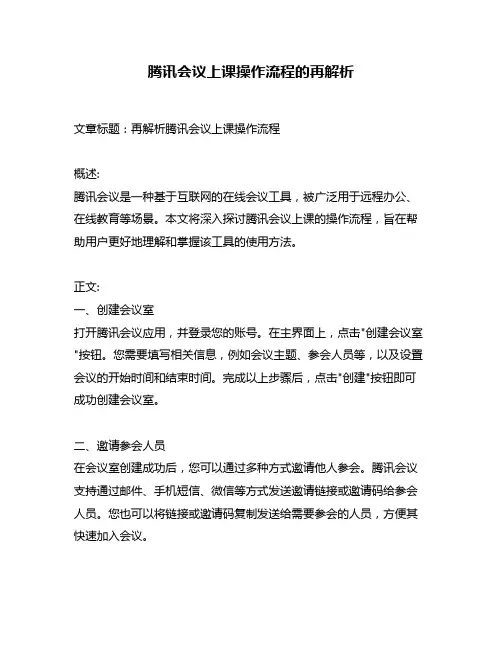 腾讯会议上课操作流程的再解析

文章标题：再解析腾讯会议上课操作流程

概述:
腾讯会议是一种基于互联网的在线会议工具，被广泛用于远程办公、在线教育等场景。本文将深入探讨腾讯会议上课的操作流程，旨在帮助用户更好地理解和掌握该工具的使用方法。

正文:
一、创建会议室
打开腾讯会议应用，并登录您的账号。在主界面上，点击"创建会议室"按钮。您需要填写相关信息，例如会议主题、参会人员等，以及设置会议的开始时间和结束时间。完成以上步骤后，点击"创建"按钮即可成功创建会议室。

二、邀请参会人员
在会议室创建成功后，您可以通过多种方式邀请他人参会。腾讯会议支持通过邮件、手机短信、微信等方式发送邀请链接或邀请码给参会人员。您也可以将链接或邀请码复制发送给需要参会的人员，方便其快速加入会议。